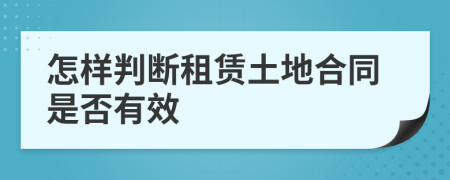 怎样判断租赁土地合同是否有效